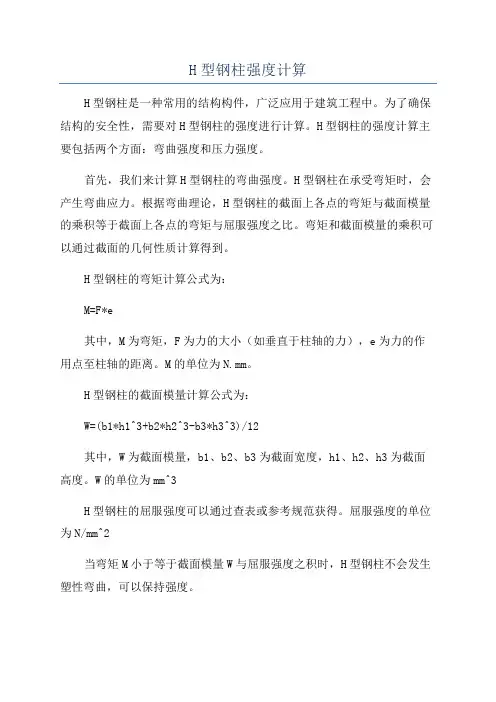 H 型钢柱强度计算

H 型钢柱是一种常用的结构构件，广泛应用于建筑工程中。为了确保结构的安全性，需要对 H 型钢柱的强度进行计算。H 型钢柱的强度计算主要包括两个方面：弯曲强度和压力强度。

首先，我们来计算 H 型钢柱的弯曲强度。H 型钢柱在承受弯矩时，会产生弯曲应力。根据弯曲理论，H 型钢柱的截面上各点的弯矩与截面模量的乘积等于截面上各点的弯矩与屈服强度之比。弯矩和截面模量的乘积可以通过截面的几何性质计算得到。

H 型钢柱的弯矩计算公式为：

M=F*e

其中，M 为弯矩，F 为力的大小（如垂直于柱轴的力），e 为力的作用点至柱轴的距离。M 的单位为 N.mm。

H 型钢柱的截面模量计算公式为：

W=(b1*h1^3+b2*h2^3-b3*h3^3)/12

其中，W 为截面模量，b1、b2、b3 为截面宽度，h1、h2、h3 为截面高度。W 的单位为 mm^3

H 型钢柱的屈服强度可以通过查表或参考规范获得。屈服强度的单位为 N/mm^2

当弯矩 M 小于等于截面模量 W 与屈服强度之积时，H 型钢柱不会发生塑性弯曲，可以保持强度。